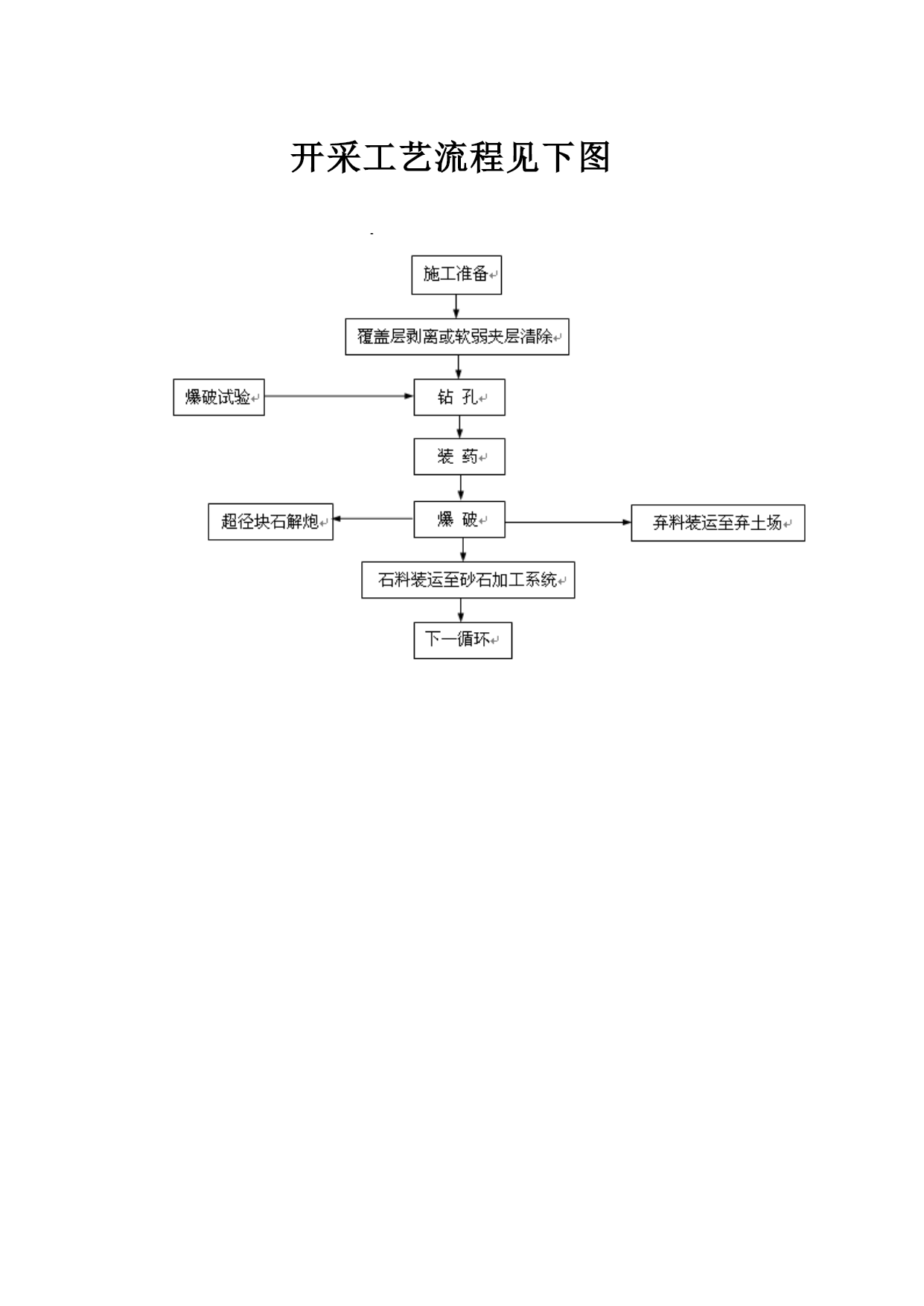 开采工艺流程见下图

施工准备

覆盖层剥离或软弱夹层清除

爆破试验

钻 孔

装 药

超径块石解炮

爆 破

弃料装运至弃土场

石料装运至砂石加工系统

下一循环